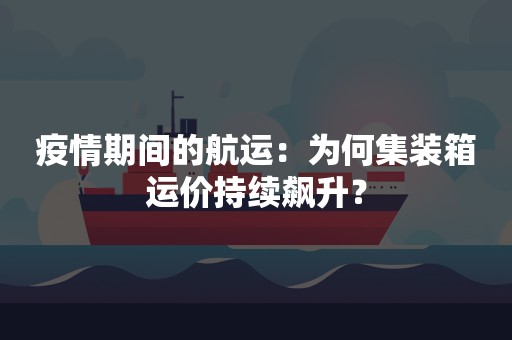 疫情期间的航运：为何集装箱运价持续飙升？